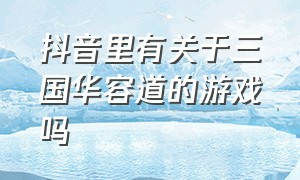 抖音里有关于三国华容道的游戏吗